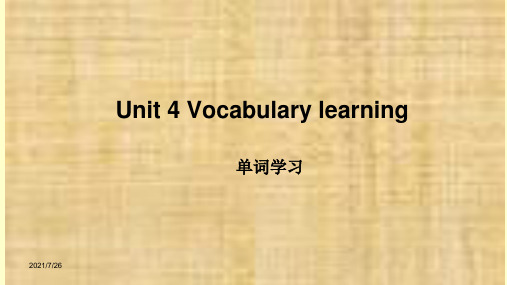 Unit 4 Vocabulary learning

单词学习

2021/7/26